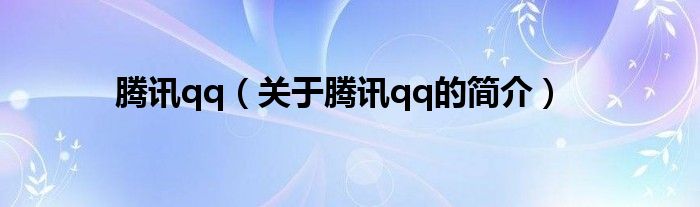 腾讯qq（关于腾讯qq的简介）